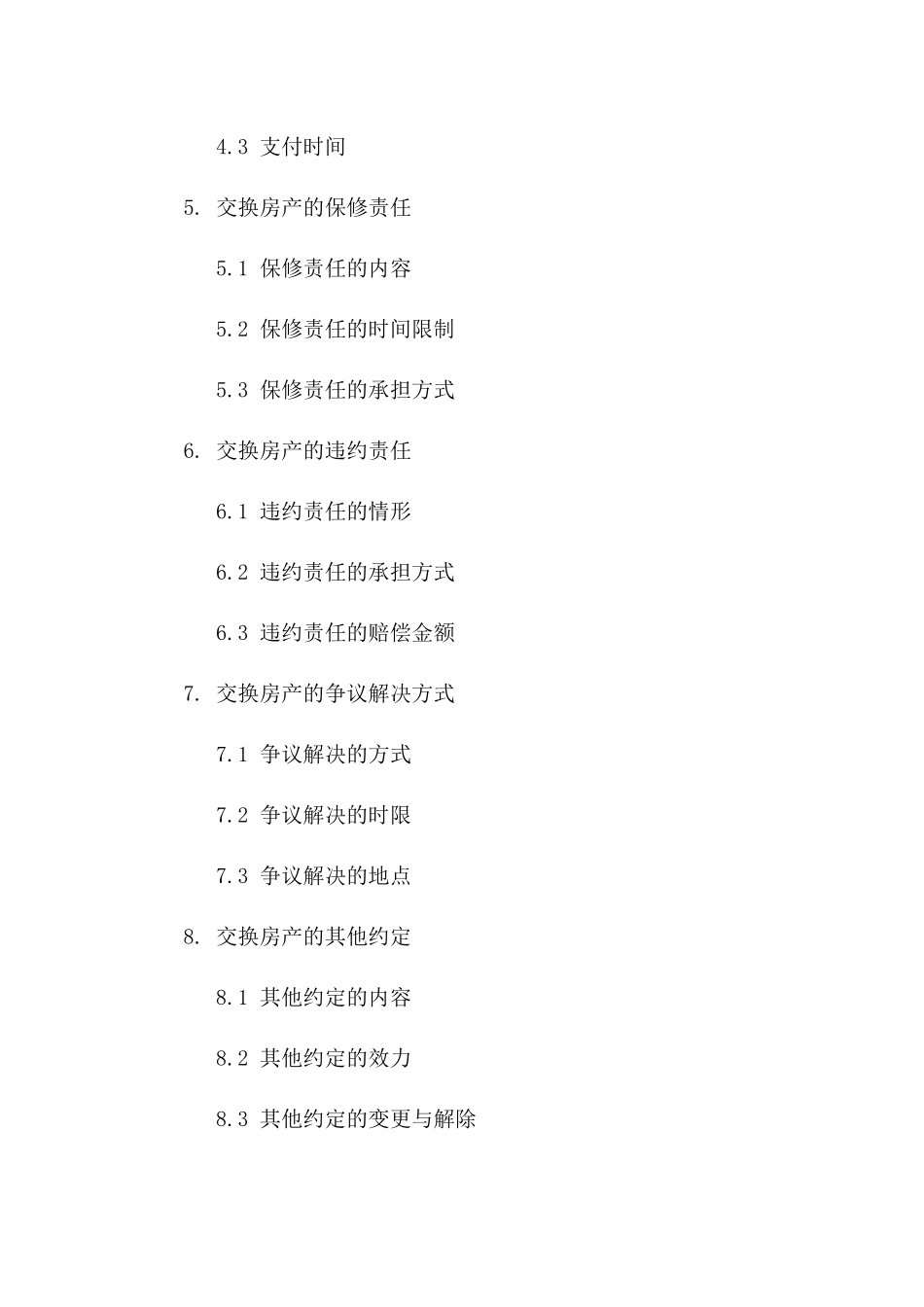 4.3 支付时间

5. 交换房产的保修责任

5.1 保修责任的内容

5.2 保修责任的时间限制

5.3 保修责任的承担方式

6. 交换房产的违约责任

6.1 违约责任的情形

6.2 违约责任的承担方式

6.3 违约责任的赔偿金额

7. 交换房产的争议解决方式

7.1 争议解决的方式

7.2 争议解决的时限

7.3 争议解决的地点

8. 交换房产的其他约定

8.1 其他约定的内容

8.2 其他约定的效力

8.3 其他约定的变更与解除